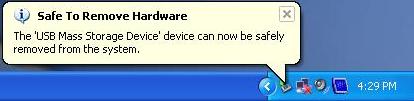 Safe To Remove Hardware

The 'USB Mass Storage Device' device can now be safely removed from the system.

4:29 PM